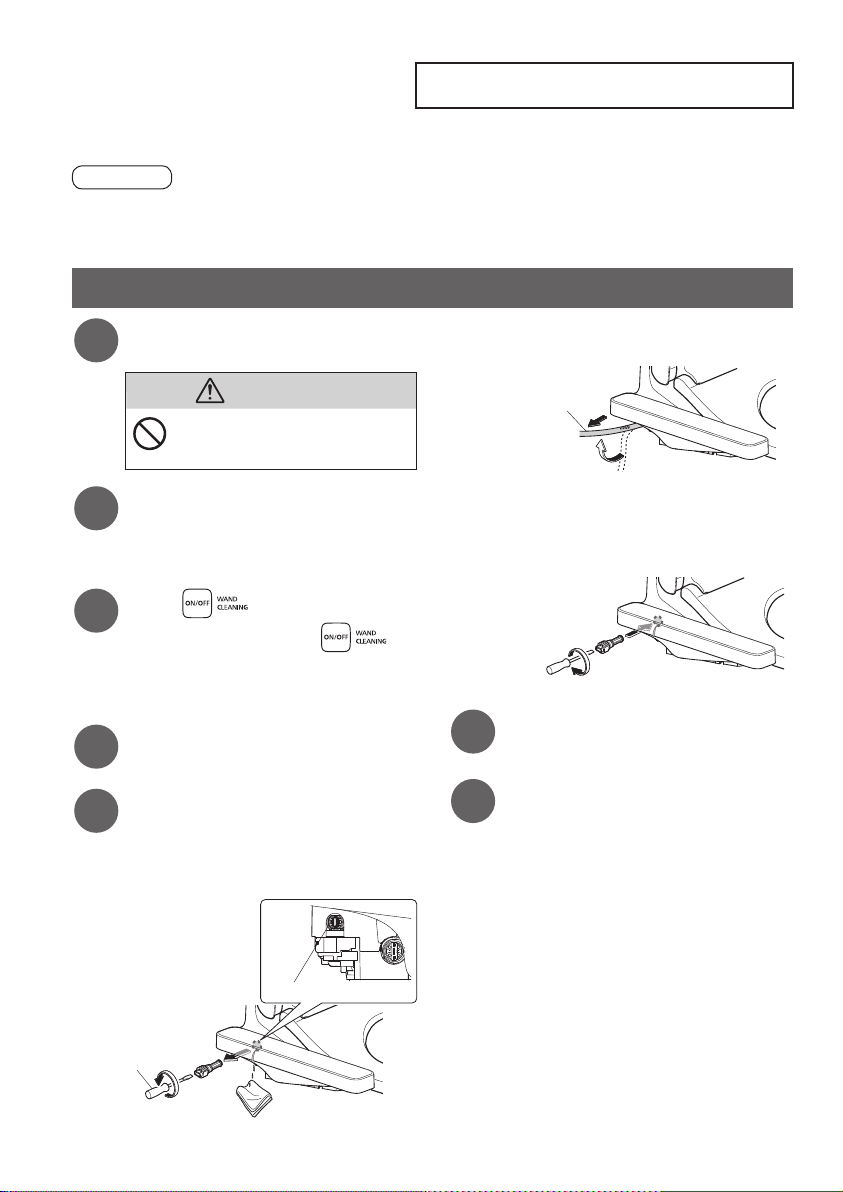 ON/OFF
WAND
CLEANING

ON/OFF
WAND
CLEANING